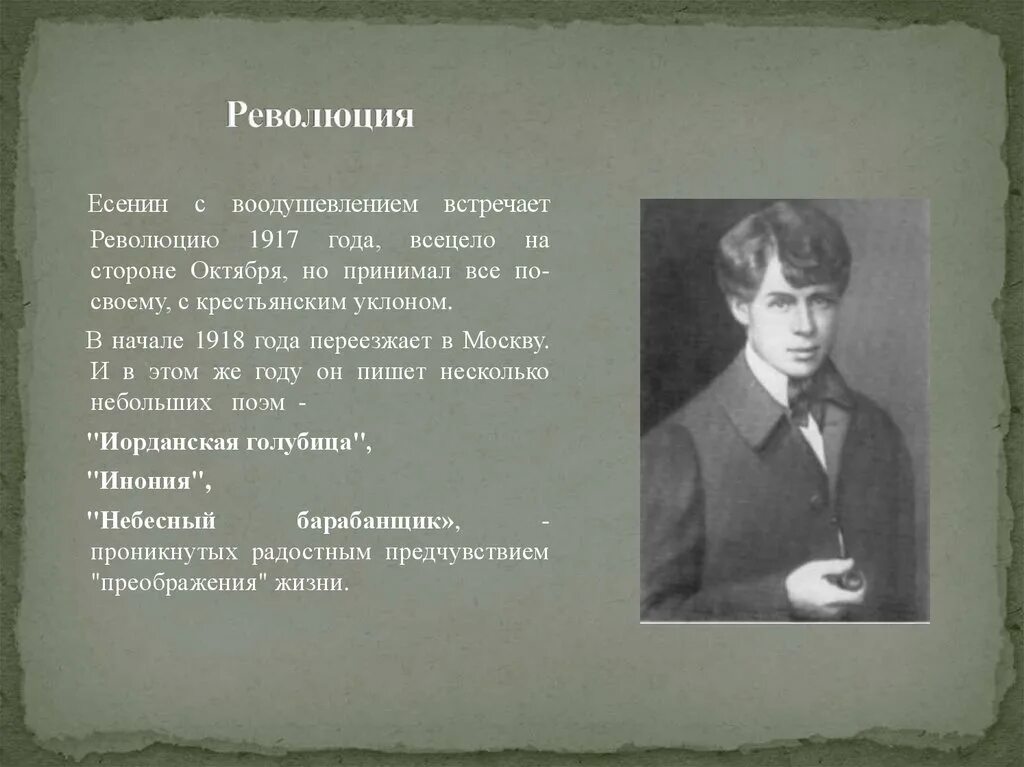 Революция

Есенин с воодушевлением встречает Революцию 1917 года, всецело на стороне Октября, но принимал все по-своему, с крестьянским уклоном.

В начале 1918 года переезжает в Москву. И в этом же году он пишет несколько небольших поэм -

"Иорданская голубица",

"Инония",

"Небесный барабанщик», - проникнутых радостным предчувствием "преображения" жизни.